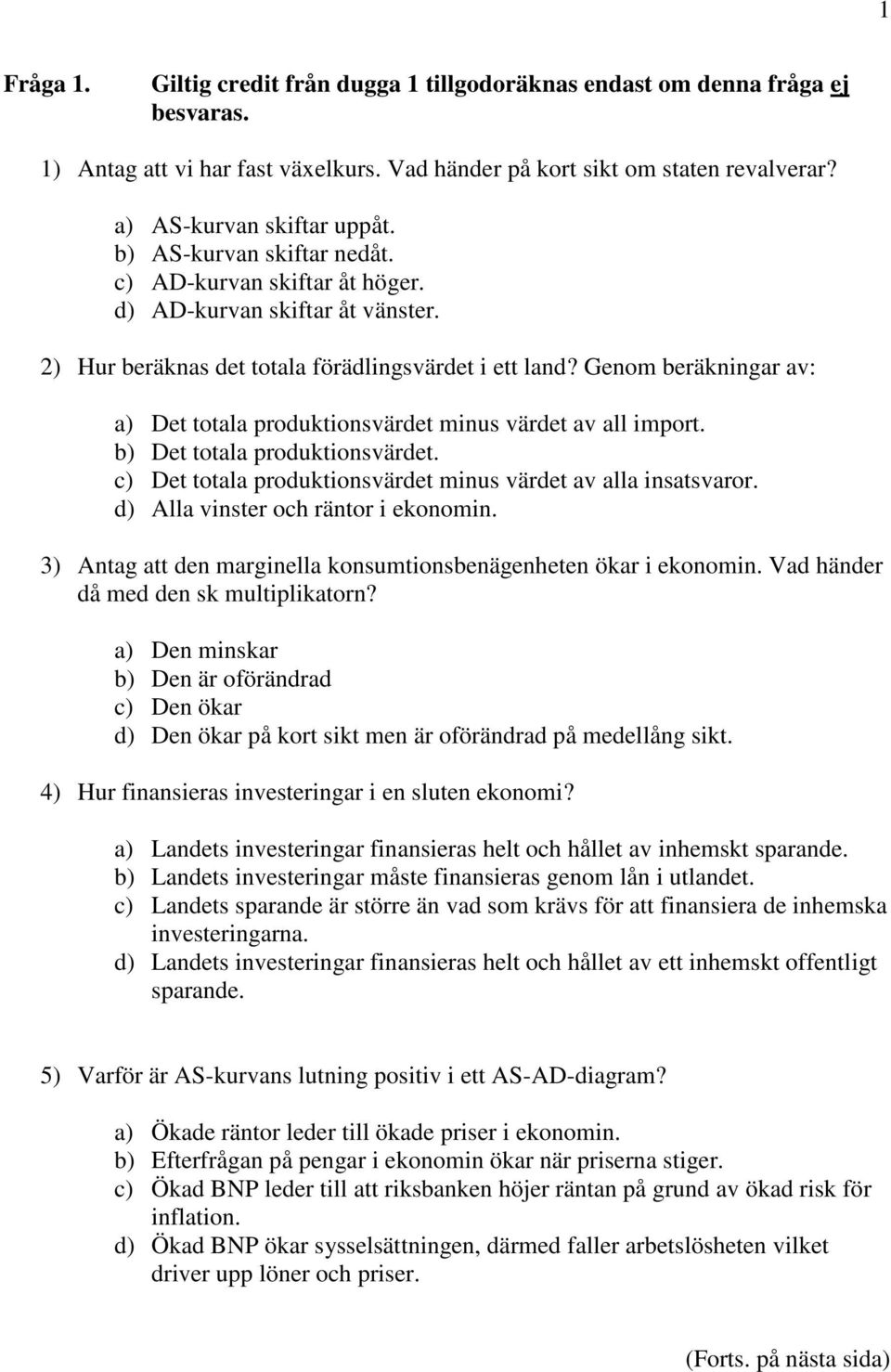 1

Fråga 1. Giltig credit från dugga 1 tillgodoräknas endast om denna fråga ej besvaras.

1) Antag att vi har fast växelkurs. Vad händer på kort sikt om staten revalverar?

a) AS-kurvan skiftar uppåt.
b) AS-kurvan skiftar nedåt.
c) AD-kurvan skiftar åt höger.
d) AD-kurvan skiftar åt vänster.

2) Hur beräknas det totala förädlingsvärdet i ett land? Genom beräkningar av:

a) Det totala produktionsvärdet minus värdet av all import.
b) Det totala produktionsvärdet.
c) Det totala produktionsvärdet minus värdet av alla insatsvaror.
d) Alla vinster och räntor i ekonomin.

3) Antag att den marginella konsumtionsbenägenheten ökar i ekonomin. Vad händer då med den sk multiplikatorn?

a) Den minskar
b) Den är oförändrad
c) Den ökar
d) Den ökar på kort sikt men är oförändrad på medellång sikt.

4) Hur finansieras investeringar i en sluten ekonomi?

a) Landets investeringar finansieras helt och hållet av inhemskt sparande.
b) Landets investeringar måste finansieras genom lån i utlandet.
c) Landets sparande är större än vad som krävs för att finansiera de inhemska investeringarna.
d) Landets investeringar finansieras helt och hållet av ett inhemskt offentligt sparande.

5) Varför är AS-kurvans lutning positiv i ett AS-AD-diagram?

a) Ökade räntor leder till ökade priser i ekonomin.
b) Efterfrågan på pengar i ekonomin ökar när priserna stiger.
c) Ökad BNP leder till att riksbanken höjer räntan på grund av ökad risk för inflation.
d) Ökad BNP ökar sysselsättningen, därmed faller arbetslösheten vilket driver upp löner och priser.

(Forts. på nästa sida)